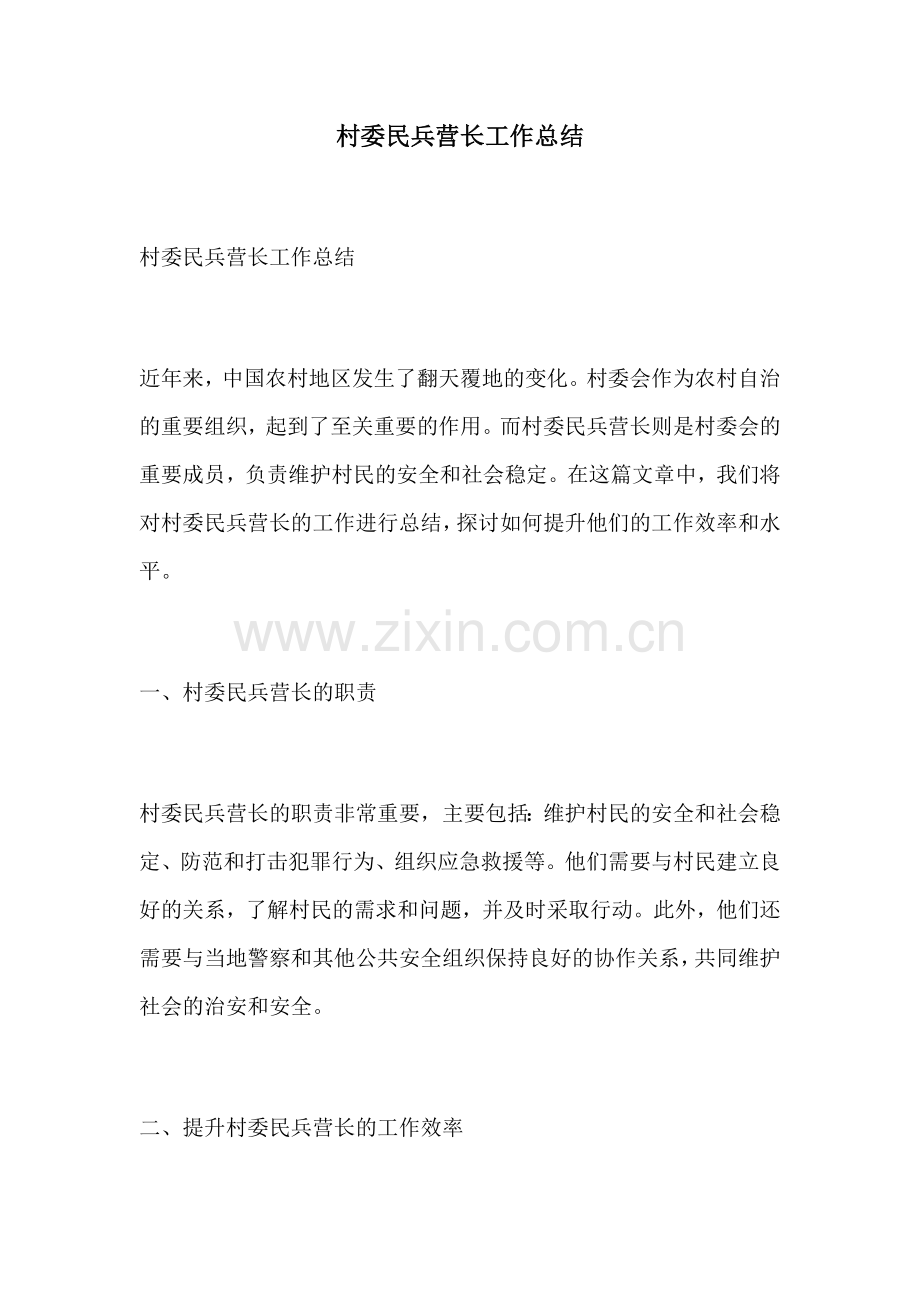 村委民兵营长工作总结

村委民兵营长工作总结

近年来，中国农村地区发生了翻天覆地的变化。村委会作为农村自治的重要组织，起到了至关重要的作用。而村委民兵营长则是村委会的重要成员，负责维护村民的安全和社会稳定。在这篇文章中，我们将对村委民兵营长的工作进行总结，探讨如何提升他们的工作效率和水平。

一、村委民兵营长的职责

村委民兵营长的职责非常重要，主要包括：维护村民的安全和社会稳定、防范和打击犯罪行为、组织应急救援等。他们需要与村民建立良好的关系，了解村民的需求和问题，并及时采取行动。此外，他们还需要与当地警察和其他公共安全组织保持良好的协作关系，共同维护社会的治安和安全。

二、提升村委民兵营长的工作效率

www.zixin.com.cn